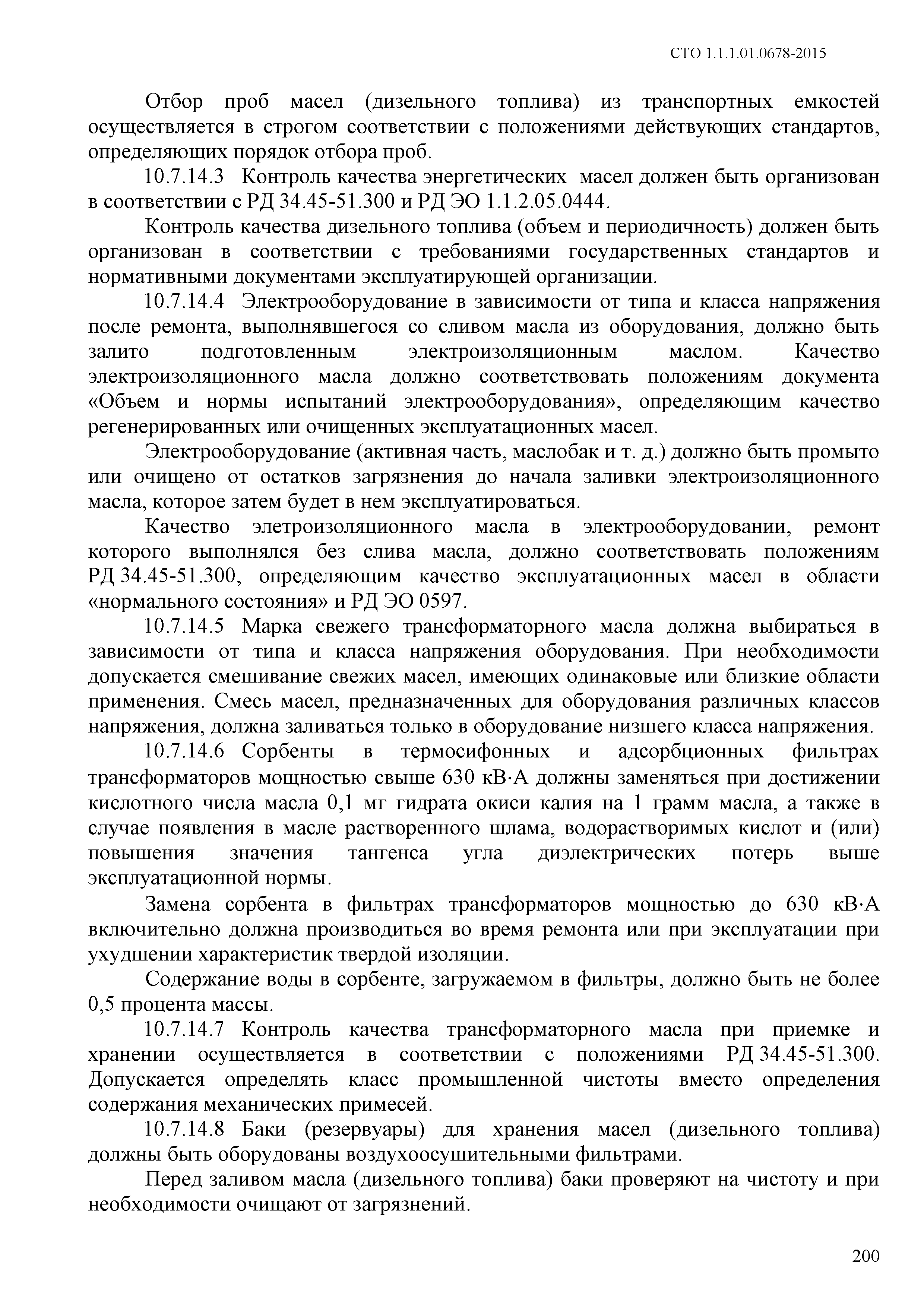 СТО 1.1.1.01.0678-2015

Отбор проб масел (дизельного топлива) из транспортных емкостей осуществляется в строгом соответствии с положениями действующих стандартов, определяющих порядок отбора проб.

10.7.14.3 Контроль качества энергетических масел должен быть организован в соответствии с РД 34.45-51.300 и РД ЭО 1.1.2.05.0444.

Контроль качества дизельного топлива (объем и периодичность) должен быть организован в соответствии с требованиями государственных стандартов и нормативными документами эксплуатирующей организации.

10.7.14.4 Электрооборудование в зависимости от типа и класса напряжения после ремонта, выполнявшегося со сливом масла из оборудования, должно быть залито подготовленным электроизоляционным маслом. Качество электроизоляционного масла должно соответствовать положениям документа «Объем и нормы испытаний электрооборудования», определяющим качество регенерированных или очищенных эксплуатационных масел.

Электрооборудование (активная часть, маслобак и т. д.) должно быть промыто или очищено от остатков загрязнения до начала заливки электроизоляционного масла, которое затем будет в нем эксплуатироваться.

Качество элетроизоляционного масла в электрооборудовании, ремонт которого выполнялся без слива масла, должно соответствовать положениям РД 34.45-51.300, определяющим качество эксплуатационных масел в области «нормального состояния» и РД ЭО 0597.

10.7.14.5 Марка свежего трансформаторного масла должна выбираться в зависимости от типа и класса напряжения оборудования. При необходимости допускается смешивание свежих масел, имеющих одинаковые или близкие области применения. Смесь масел, предназначенных для оборудования различных классов напряжения, должна заливаться только в оборудование низшего класса напряжения.

10.7.14.6 Сорбенты в термосифонных и адсорбционных фильтрах трансформаторов мощностью свыше 630 кВ·А должны заменяться при достижении кислотного числа масла 0,1 мг гидрата окиси калия на 1 грамм масла, а также в случае появления в масле растворенного шлама, водорастворимых кислот и (или) повышения значения тангенса угла диэлектрических потерь выше эксплуатационной нормы.

Замена сорбента в фильтрах трансформаторов мощностью до 630 кВ·А включительно должна производиться во время ремонта или при эксплуатации при ухудшении характеристик твердой изоляции.

Содержание воды в сорбенте, загружаемом в фильтры, должно быть не более 0,5 процента массы.

10.7.14.7 Контроль качества трансформаторного масла при приемке и хранении осуществляется в соответствии с положениями РД 34.45-51.300. Допускается определять класс промышленной чистоты вместо определения содержания механических примесей.

10.7.14.8 Баки (резервуары) для хранения масел (дизельного топлива) должны быть оборудованы воздухоосушительными фильтрами.

Перед заливом масла (дизельного топлива) баки проверяют на чистоту и при необходимости очищают от загрязнений.

200